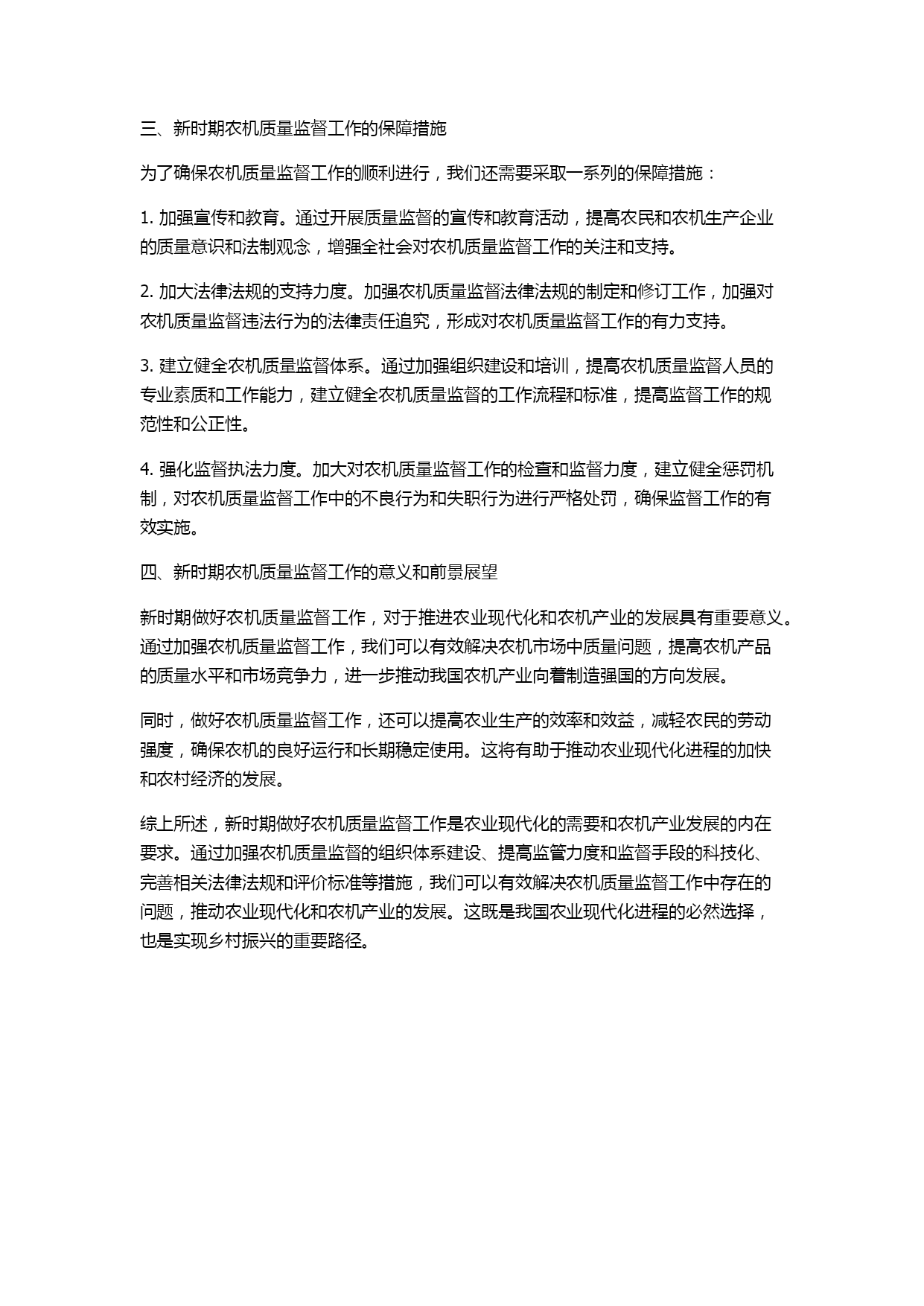 三、新时期农机质量监督工作的保障措施

为了确保农机质量监督工作的顺利进行，我们还需要采取一系列的保障措施：

1. 加强宣传和教育。通过开展质量监督的宣传和教育活动，提高农民和农机生产企业的质量意识和法制观念，增强全社会对农机质量监督工作的关注和支持。

2. 加大法律法规的支持力度。加强农机质量监督法律法规的制定和修订工作，加强对农机质量监督违法行为的法律责任追究，形成对农机质量监督工作的有力支持。

3. 建立健全农机质量监督体系。通过加强组织建设和培训，提高农机质量监督人员的专业素质和工作能力，建立健全农机质量监督的工作流程和标准，提高监督工作的规范性和公正性。

4. 强化监督执法力度。加大对农机质量监督工作的检查和监督力度，建立健全惩罚机制，对农机质量监督工作中的不良行为和失职行为进行严格处罚，确保监督工作的有效实施。

四、新时期农机质量监督工作的意义和前景展望

新时期做好农机质量监督工作，对于推进农业现代化和农机产业的发展具有重要意义。通过加强农机质量监督工作，我们可以有效解决农机市场中质量问题，提高农机产品的质量水平和市场竞争力，进一步推动我国农机产业向着制造强国的方向发展。

同时，做好农机质量监督工作，还可以提高农业生产的效率和效益，减轻农民的劳动强度，确保农机的良好运行和长期稳定使用。这将有助于推动农业现代化进程的加快和农村经济的发展。

综上所述，新时期做好农机质量监督工作是农业现代化的需要和农机产业发展的内在要求。通过加强农机质量监督的组织体系建设、提高监管力度和监督手段的科技化、完善相关法律法规和评价标准等措施，我们可以有效解决农机质量监督工作中存在的问题，推动农业现代化和农机产业的发展。这既是我国农业现代化进程的必然选择，也是实现乡村振兴的重要路径。